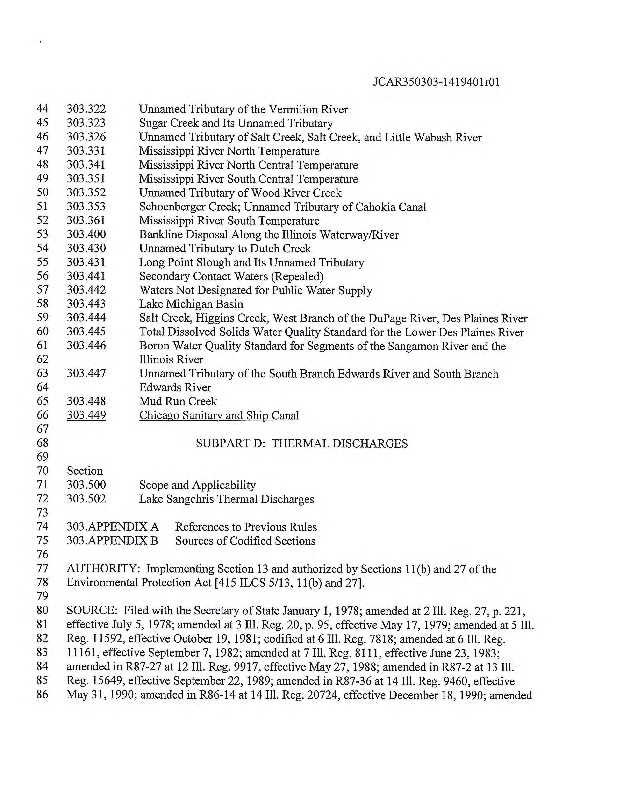 JCAR350303-1419401r01

44 303.322 Unnamed Tributary of the Vermilion River
45 303.323 Sugar Creek and Its Unnamed Tributary
46 303.326 Unnamed Tributary of Salt Creek, Salt Creek, and Little Wabash River
47 303.331 Mississippi River North Temperature
48 303.341 Mississippi River North Central Temperature
49 303.351 Mississippi River South Central Temperature
50 303.352 Unnamed Tributary of Wood River Creek
51 303.353 Schoenberger Creek; Unnamed Tributary of Cahokia Canal
52 303.361 Mississippi River South Temperature
53 303.400 Bankline Disposal Along the Illinois Waterway/River
54 303.430 Unnamed Tributary to Dutch Creek
55 303.431 Long Point Slough and Its Unnamed Tributary
56 303.441 Secondary Contact Waters (Repealed)
57 303.442 Waters Not Designated for Public Water Supply
58 303.443 Lake Michigan Basin
59 303.444 Salt Creek, Higgins Creek, West Branch of the DuPage River, Des Plaines River
60 303.445 Total Dissolved Solids Water Quality Standard for the Lower Des Plaines River
61 303.446 Boron Water Quality Standard for Segments of the Sangamon River and the
62 Illinois River
63 303.447 Unnamed Tributary of the South Branch Edwards River and South Branch
64 Edwards River
65 303.448 Mud Run Creek
66 303.449 Chicago Sanitary and Ship Canal
67
68 SUBPART D: THERMAL DISCHARGES
69
70 Section
71 303.500 Scope and Applicability
72 303.502 Lake Sangchris Thermal Discharges
73
74 303.APPENDIX A References to Previous Rules
75 303.APPENDIX B Sources of Codified Sections
76
77 AUTHORITY: Implementing Section 13 and authorized by Sections 11(b) and 27 of the
78 Environmental Protection Act [415 ILCS 5/13, 11(b) and 27].
79
80 SOURCE: Filed with the Secretary of State January 1, 1978; amended at 2 Ill. Reg. 27, p. 221,
81 effective July 5, 1978; amended at 3 Ill. Reg. 20, p. 95, effective May 17, 1979; amended at 5 Ill.
82 Reg. 11592, effective October 19, 1981; codified at 6 Ill. Reg. 7818; amended at 6 Ill. Reg.
83 11161, effective September 7, 1982; amended at 7 Ill. Reg. 8111, effective June 23, 1983;
84 amended in R87-27 at 12 Ill. Reg. 9917, effective May 27, 1988; amended in R87-2 at 13 Ill.
85 Reg. 15649, effective September 22, 1989; amended in R87-36 at 14 Ill. Reg. 9460, effective
86 May 31, 1990; amended in R86-14 at 14 Ill. Reg. 20724, effective December 18, 1990; amended